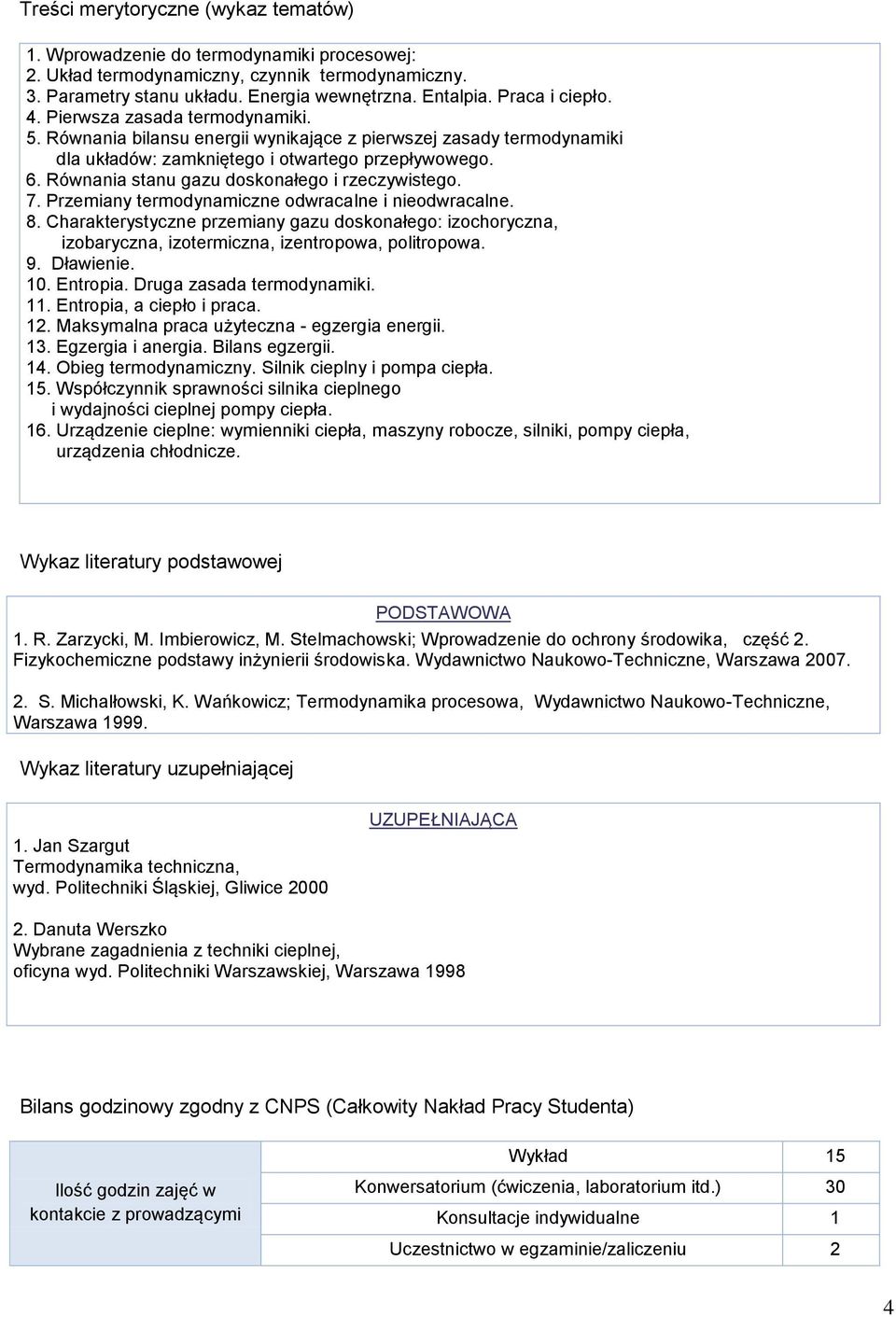 Treści merytoryczne (wykaz tematów)

1. Wprowadzenie do termodynamiki procesowej:
2. Układ termodynamiczny, czynnik termodynamiczny.
3. Parametry stanu układu. Energia wewnętrzna. Entalpia. Praca i ciepło.
4. Pierwsza zasada termodynamiki.
5. Równania bilansu energii wynikające z pierwszej zasady termodynamiki dla układów: zamkniętego i otwartego przepływowego.
6. Równania stanu gazu doskonałego i rzeczywistego.
7. Przemiany termodynamiczne odwracalne i nieodwracalne.
8. Charakterystyczne przemiany gazu doskonałego: izochoryczna, izobaryczna, izotermiczna, izentropowa, politropowa.
9. Dławienie.
10. Entropia. Druga zasada termodynamiki.
11. Entropia, a ciepło i praca.
12. Maksymalna praca użyteczna - egzergia energii.
13. Egzergia i anergia. Bilans egzergii.
14. Obieg termodynamiczny. Silnik cieplny i pompa ciepła.
15. Współczynnik sprawności silnika cieplnego i wydajności cieplnej pompy ciepła.
16. Urządzenie cieplne: wymienniki ciepła, maszyny robocze, silniki, pompy ciepła, urządzenia chłodnicze.

Wykaz literatury podstawowej

PODSTAWOWA
1. R. Zarzycki, M. Imbierowicz, M. Stelmachowski; Wprowadzenie do ochrony środowika, część 2. Fizykochemiczne podstawy inżynierii środowiska. Wydawnictwo Naukowo-Techniczne, Warszawa 2007.

2. S. Michałowski, K. Wańkowicz; Termodynamika procesowa, Wydawnictwo Naukowo-Techniczne, Warszawa 1999.

Wykaz literatury uzupełniającej

UZUPEŁNIAJĄCA
1. Jan Szargut
Termodynamika techniczna,
wyd. Politechniki Śląskiej, Gliwice 2000

2. Danuta Werszko
Wybrane zagadnienia z techniki cieplnej,
oficyna wyd. Politechniki Warszawskiej, Warszawa 1998

Bilans godzinowy zgodny z CNPS (Całkowity Nakład Pracy Studenta)

| Ilość godzin zajęć w kontakcie z prowadzącymi | Wykład | 15 |
|---|---|---|
| | Konwersatorium (ćwiczenia, laboratorium itd.) | 30 |
| | Konsultacje indywidualne | 1 |
| | Uczestnictwo w egzaminie/zaliczeniu | 2 |

4